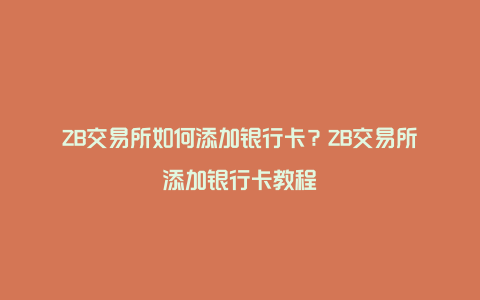 ZB交易所如何添加银行卡？ZB交易所添加银行卡教程